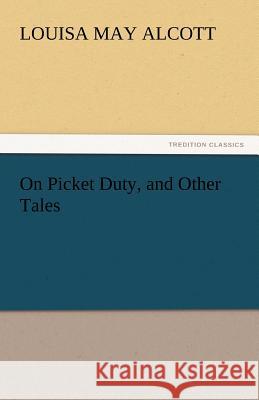 LOUISA MAY ALCOTT

TREDITION CLASSICS

On Picket Duty, and Other Tales

Kraina Książek